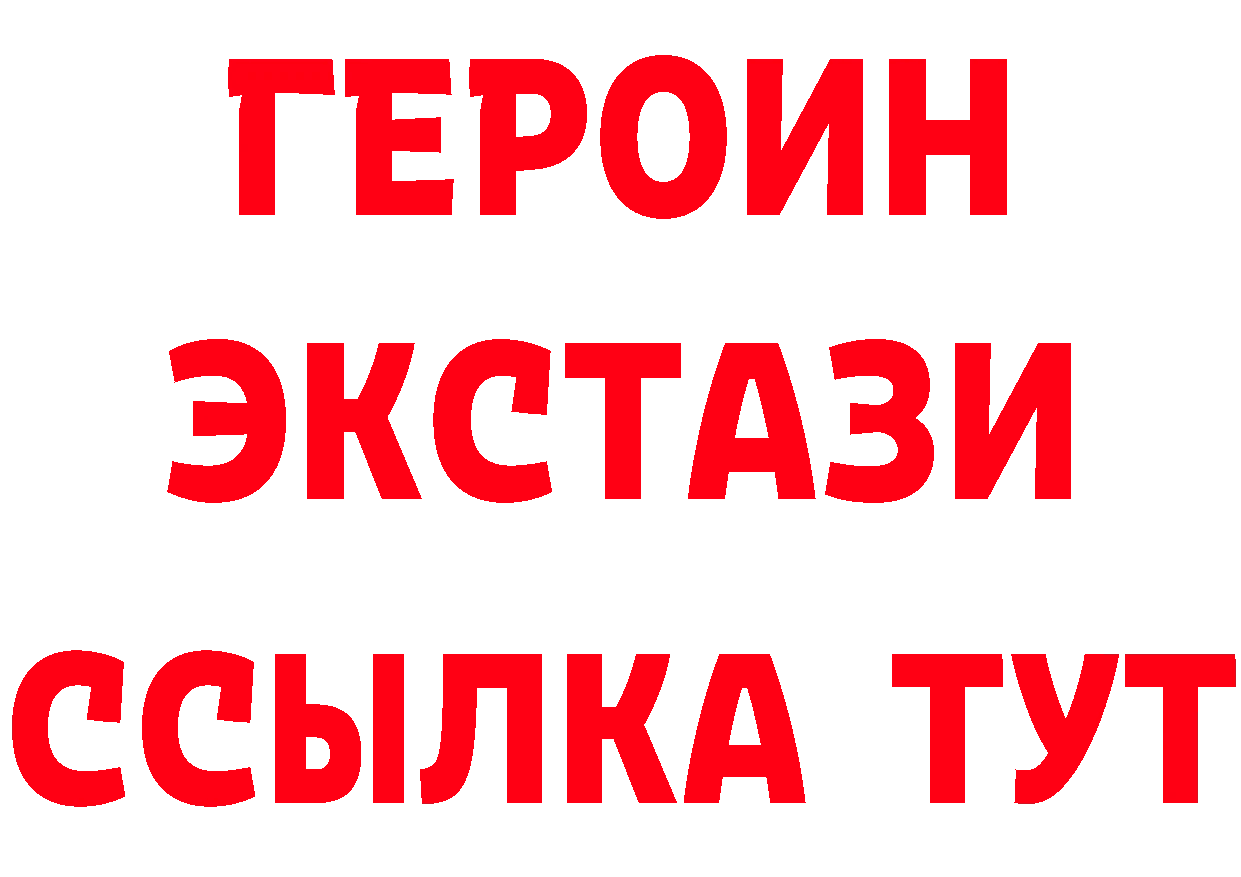 ГЕРОИН
ЭКСТАЗИ
ССЫЛКА ТУТ